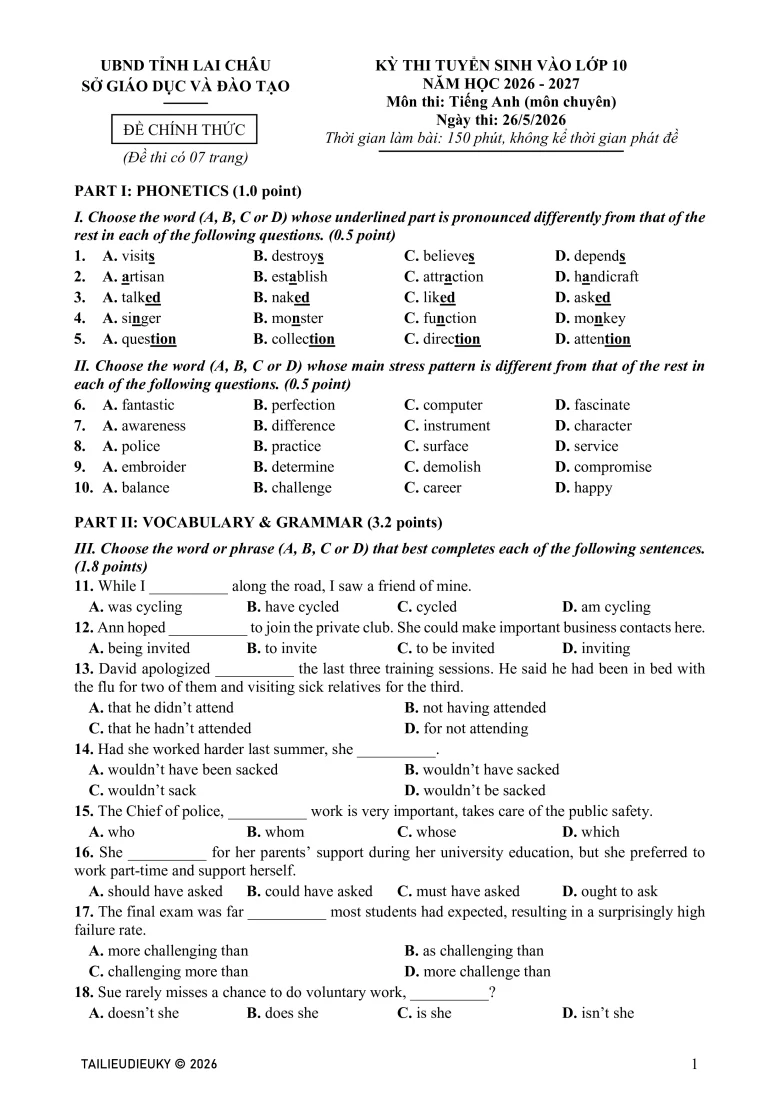 UBND TỈNH LAI CHÂU
SỞ GIÁO DỤC VÀ ĐÀO TẠO

ĐỀ CHÍNH THỨC
(Đề thi có 07 trang)

KỲ THI TUYỂN SINH VÀO LỚP 10
NĂM HỌC 2026 - 2027
Môn thi: Tiếng Anh (môn chuyên)
Ngày thi: 26/5/2026
Thời gian làm bài: 150 phút, không kể thời gian phát đề

PART I: PHONETICS (1.0 point)

I. Choose the word (A, B, C or D) whose underlined part is pronounced differently from that of the rest in each of the following questions. (0.5 point)

1. A. visits B. destroys C. believes D. depends
2. A. artisan B. establish C. attraction D. handicraft
3. A. talked B. naked C. liked D. asked
4. A. singer B. monster C. function D. monkey
5. A. question B. collection C. direction D. attention

II. Choose the word (A, B, C or D) whose main stress pattern is different from that of the rest in each of the following questions. (0.5 point)

6. A. fantastic B. perfection C. computer D. fascinate
7. A. awareness B. difference C. instrument D. character
8. A. police B. practice C. surface D. service
9. A. embroider B. determine C. demolish D. compromise
10. A. balance B. challenge C. career D. happy

PART II: VOCABULARY & GRAMMAR (3.2 points)

III. Choose the word or phrase (A, B, C or D) that best completes each of the following sentences. (1.8 points)

11. While I ____ along the road, I saw a friend of mine.
A. was cycling B. have cycled C. cycled D. am cycling

12. Ann hoped ____ to join the private club. She could make important business contacts here.
A. being invited B. to invite C. to be invited D. inviting

13. David apologized ____ the last three training sessions. He said he had been in bed with the flu for two of them and visiting sick relatives for the third.
A. that he didn't attend B. not having attended
C. that he hadn't attended D. for not attending

14. Had she worked harder last summer, she ____.
A. wouldn't have been sacked B. wouldn't have sacked
C. wouldn't sack D. wouldn't be sacked

15. The Chief of police, ____ work is very important, takes care of the public safety.
A. who B. whom C. whose D. which

16. She ____ for her parents' support during her university education, but she preferred to work part-time and support herself.
A. should have asked B. could have asked C. must have asked D. ought to ask

17. The final exam was far ____ most students had expected, resulting in a surprisingly high failure rate.
A. more challenging than B. as challenging than
C. challenging more than D. more challenge than

18. Sue rarely misses a chance to do voluntary work, ____?
A. doesn't she B. does she C. is she D. isn't she

TAILIEUDIEUKY © 2026
1